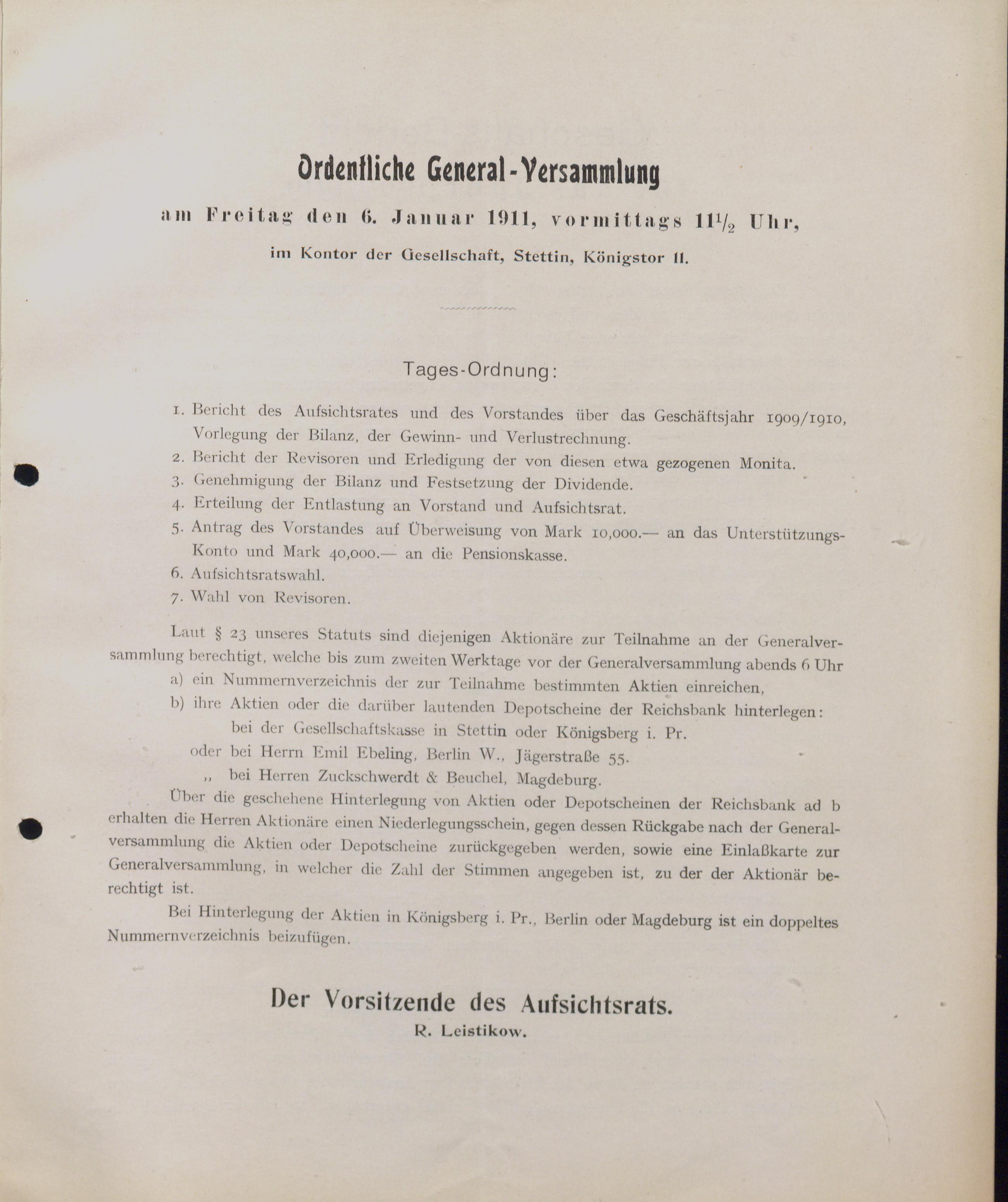 Ordentliche General-Versammlung

am Freitag den 6. Januar 1911, vormittags $11\frac{1}{2}$ Uhr,

im Kontor der Gesellschaft, Stettin, Königstor 11.

Tages-Ordnung:

1. Bericht des Aufsichtsrates und des Vorstandes über das Geschäftsjahr 1909/1910, Vorlegung der Bilanz, der Gewinn- und Verlustrechnung.
2. Bericht der Revisoren und Erledigung der von diesen etwa gezogenen Monita.
3. Genehmigung der Bilanz und Festsetzung der Dividende.
4. Erteilung der Entlastung an Vorstand und Aufsichtsrat.
5. Antrag des Vorstandes auf Überweisung von Mark 10,000.— an das Unterstützungs-Konto und Mark 40,000.— an die Pensionskasse.
6. Aufsichtsratswahl.
7. Wahl von Revisoren.

Laut § 23 unseres Statuts sind diejenigen Aktionäre zur Teilnahme an der Generalversammlung berechtigt, welche bis zum zweiten Werktage vor der Generalversammlung abends 6 Uhr
a) ein Nummernverzeichnis der zur Teilnahme bestimmten Aktien einreichen,
b) ihre Aktien oder die darüber lautenden Depotscheine der Reichsbank hinterlegen:
bei der Gesellschaftskasse in Stettin oder Königsberg i. Pr.
oder bei Herrn Emil Ebeling, Berlin W., Jägerstraße 55.
„ bei Herren Zuckschwerdt & Beuchel, Magdeburg.

Über die geschehene Hinterlegung von Aktien oder Depotscheinen der Reichsbank ad b erhalten die Herren Aktionäre einen Niederlegungsschein, gegen dessen Rückgabe nach der Generalversammlung die Aktien oder Depotscheine zurückgegeben werden, sowie eine Einlaßkarte zur Generalversammlung, in welcher die Zahl der Stimmen angegeben ist, zu der der Aktionär berechtigt ist.

Bei Hinterlegung der Aktien in Königsberg i. Pr., Berlin oder Magdeburg ist ein doppeltes Nummernverzeichnis beizufügen.

Der Vorsitzende des Aufsichtsrats.
R. Leistikow.